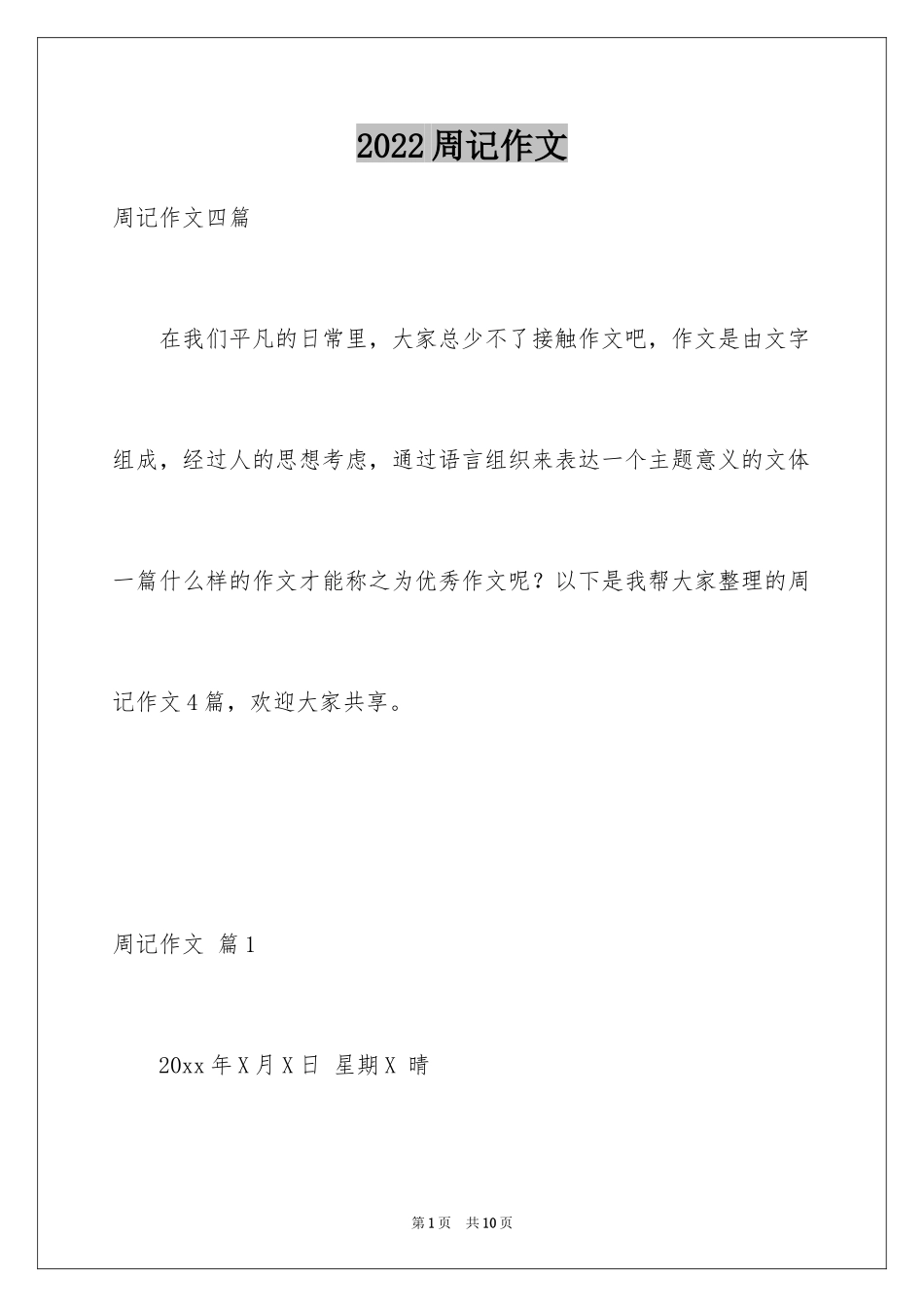 2022周记作文

周记作文四篇

在我们平凡的日常里，大家总少不了接触作文吧，作文是由文字组成，经过人的思想考虑，通过语言组织来表达一个主题意义的文体一篇什么样的作文才能称之为优秀作文呢？以下是我帮大家整理的周记作文4篇，欢迎大家共享。

周记作文 篇1

20xx年X月X日 星期X 晴

第1页 共10页